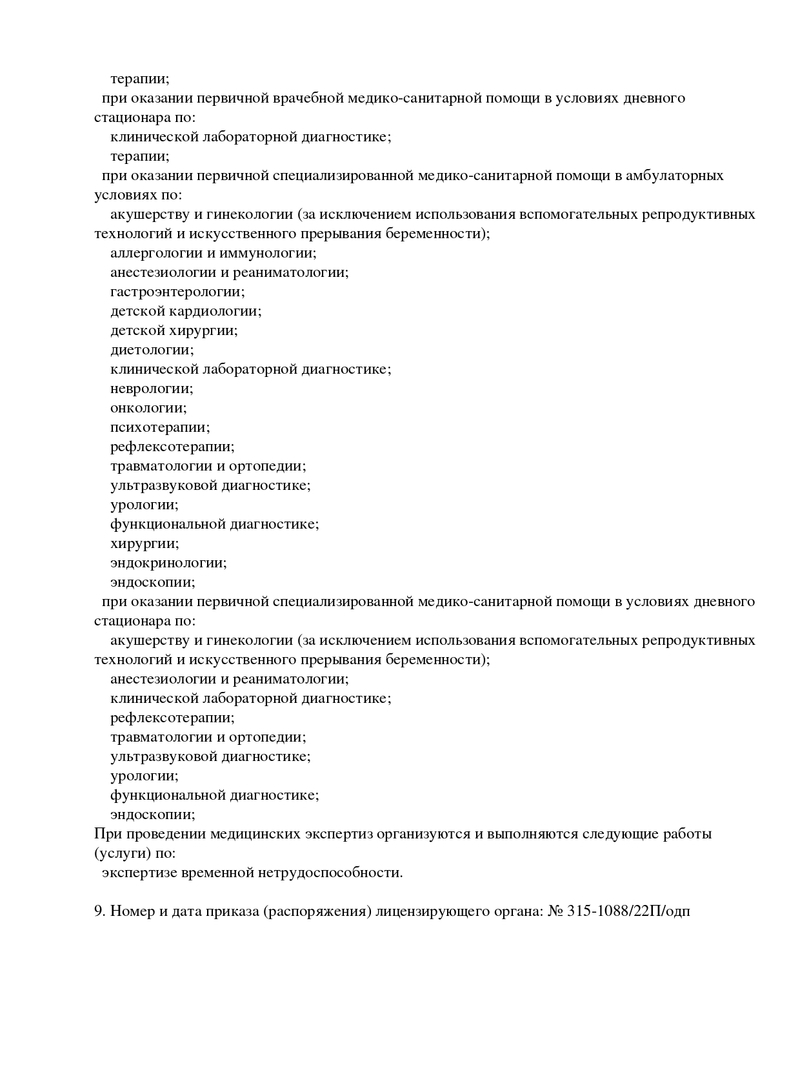 терапии;
при оказании первичной врачебной медико-санитарной помощи в условиях дневного стационара по:
клинической лабораторной диагностике;
терапии;
при оказании первичной специализированной медико-санитарной помощи в амбулаторных условиях по:
акушерству и гинекологии (за исключением использования вспомогательных репродуктивных технологий и искусственного прерывания беременности);
аллергологии и иммунологии;
анестезиологии и реаниматологии;
гастроэнтерологии;
детской кардиологии;
детской хирургии;
диетологии;
клинической лабораторной диагностике;
неврологии;
онкологии;
психотерапии;
рефлексотерапии;
травматологии и ортопедии;
ультразвуковой диагностике;
урологии;
функциональной диагностике;
хирургии;
эндокринологии;
эндоскопии;
при оказании первичной специализированной медико-санитарной помощи в условиях дневного стационара по:
акушерству и гинекологии (за исключением использования вспомогательных репродуктивных технологий и искусственного прерывания беременности);
анестезиологии и реаниматологии;
клинической лабораторной диагностике;
рефлексотерапии;
травматологии и ортопедии;
ультразвуковой диагностике;
урологии;
функциональной диагностике;
эндоскопии;
При проведении медицинских экспертиз организуются и выполняются следующие работы (услуги) по:
экспертизе временной нетрудоспособности.

9. Номер и дата приказа (распоряжения) лицензирующего органа: № 315-1088/22П/одп